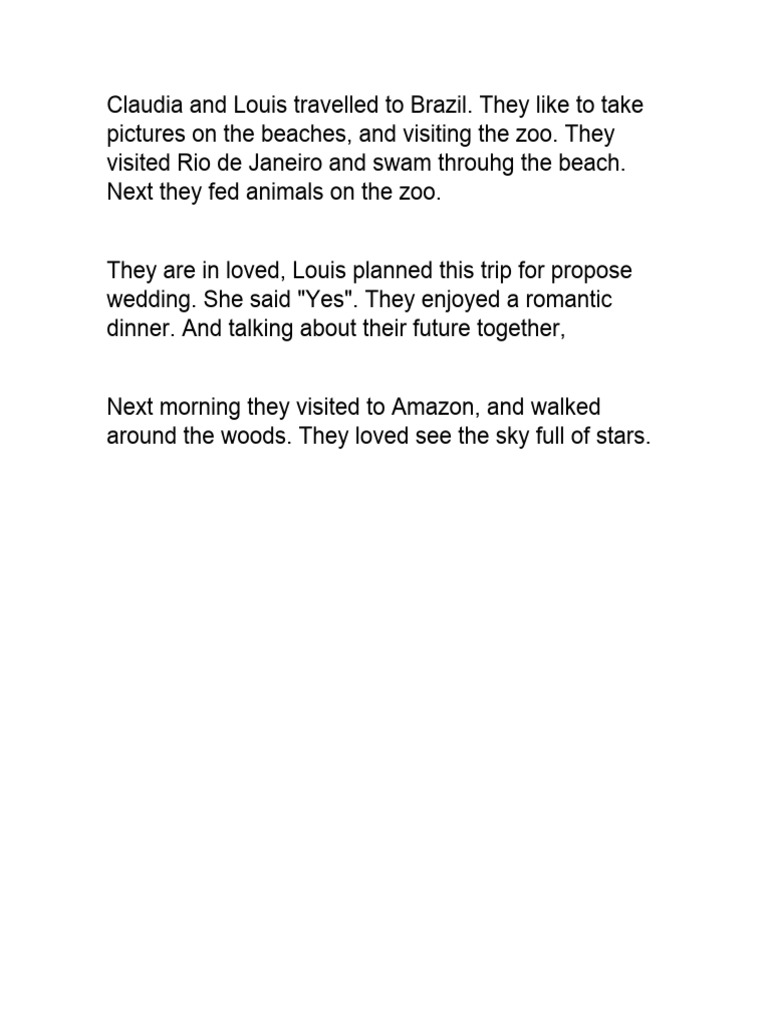 Claudia and Louis travelled to Brazil. They like to take pictures on the beaches, and visiting the zoo. They visited Rio de Janeiro and swam throuhg the beach. Next they fed animals on the zoo.

They are in loved, Louis planned this trip for propose wedding. She said "Yes". They enjoyed a romantic dinner. And talking about their future together,

Next morning they visited to Amazon, and walked around the woods. They loved see the sky full of stars.